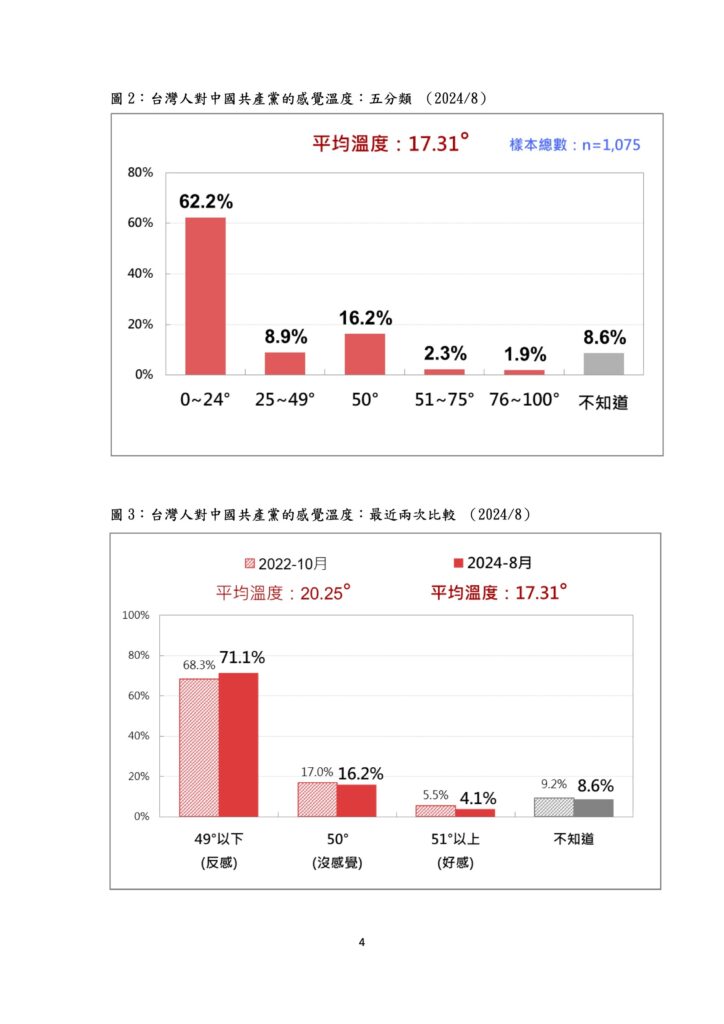 圖 2：台灣人對中國共產黨的感覺溫度：五分類 （2024/8）

平均溫度：17.31° 樣本總數：n=1,075

80%
60%
40%
20%
0%

62.2%
8.9%
16.2%
2.3%
1.9%
8.6%

0~24° 25~49° 50° 51~75° 76~100° 不知道

圖 3：台灣人對中國共產黨的感覺溫度：最近兩次比較 （2024/8）

2022-10月 2024-8月
平均溫度：20.25° 平均溫度：17.31°

100%
80%
60%
40%
20%
0%

68.3% 71.1%
17.0% 16.2%
5.5% 4.1%
9.2% 8.6%

49°以下 (反感)
50° (沒感覺)
51°以上 (好感)
不知道

4